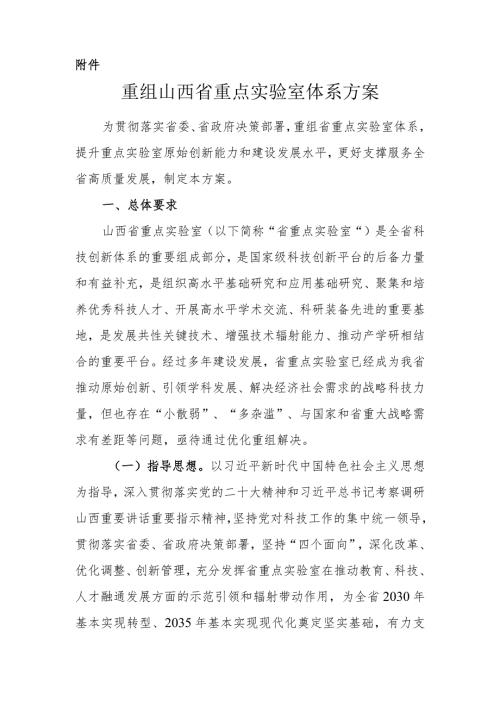 附件

重组山西省重点实验室体系方案

为贯彻落实省委、省政府决策部署，重组省重点实验室体系，提升重点实验室原始创新能力和建设发展水平，更好支撑服务全省高质量发展，制定本方案。

一、总体要求

山西省重点实验室（以下简称“省重点实验室“）是全省科技创新体系的重要组成部分，是国家级科技创新平台的后备力量和有益补充，是组织高水平基础研究和应用基础研究、聚集和培养优秀科技人才、开展高水平学术交流、科研装备先进的重要基地，是发展共性关键技术、增强技术辐射能力、推动产学研相结合的重要平台。经过多年建设发展，省重点实验室已经成为我省推动原始创新、引领学科发展、解决经济社会需求的战略科技力量，但也存在“小散弱”、“多杂滥”、与国家和省重大战略需求有差距等问题，亟待通过优化重组解决。

（一）指导思想。以习近平新时代中国特色社会主义思想为指导，深入贯彻落实党的二十大精神和习近平总书记考察调研山西重要讲话重要指示精神，坚持党对科技工作的集中统一领导，贯彻落实省委、省政府决策部署，坚持“四个面向”，深化改革、优化调整、创新管理，充分发挥省重点实验室在推动教育、科技、人才融通发展方面的示范引领和辐射带动作用，为全省2030年基本实现转型、2035年基本实现现代化奠定坚实基础，有力支